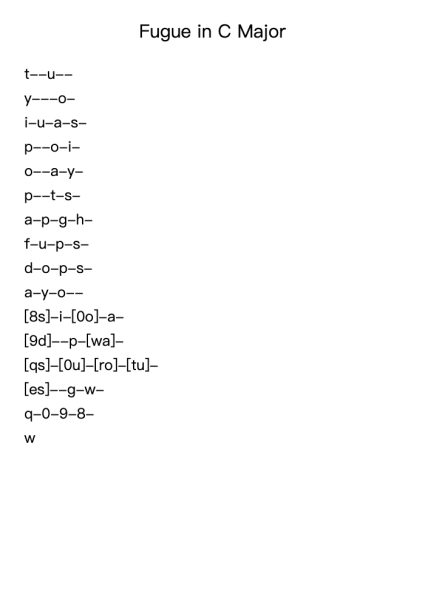 Fugue in C Major

t--u--

y---o-

i-u-a-s-

p--o-i-

o--a-y-

p--t-s-

a-p-g-h-

f-u-p-s-

d-o-p-s-

a-y-o--

[8s]-i-[0o]-a-

[9d]--p-[wa]-

[qs]-[0u]-[ro]-[tu]-

[es]--g-w-

q-0-9-8-

w